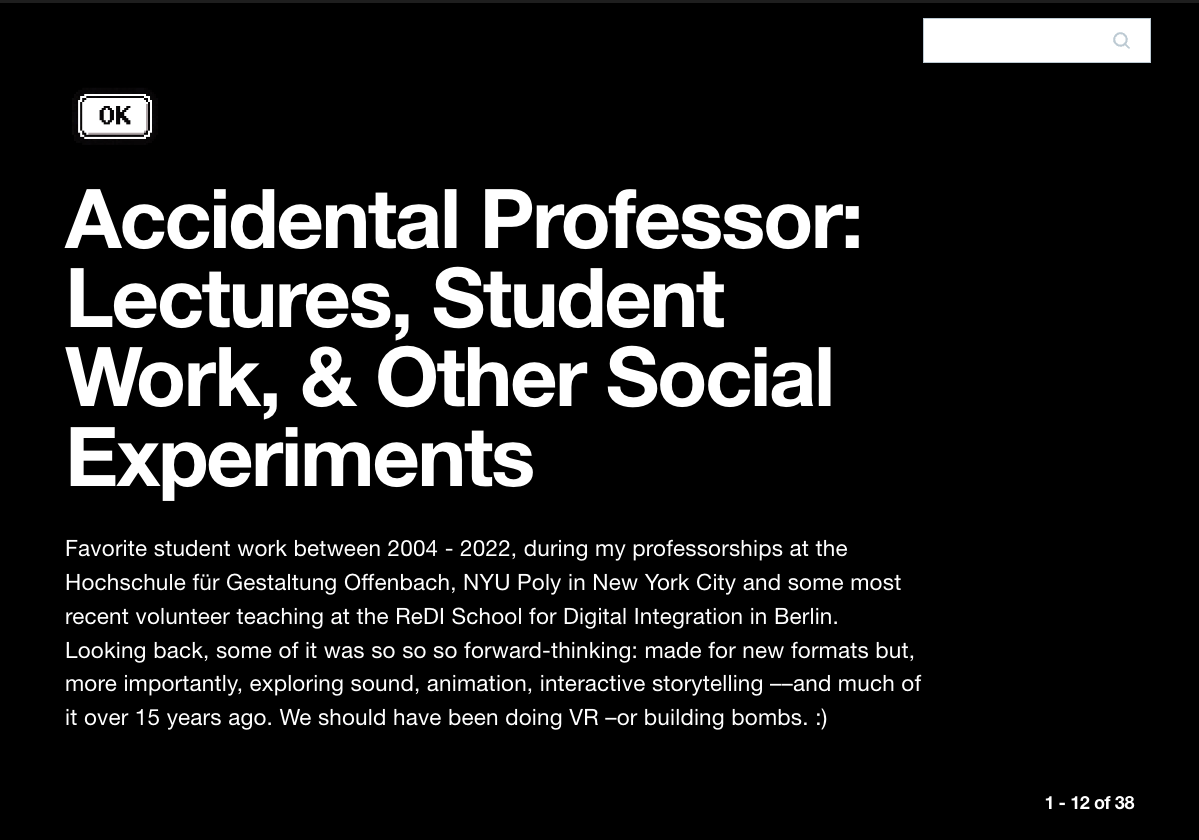 OK

Accidental Professor: Lectures, Student Work, & Other Social Experiments

Favorite student work between 2004 - 2022, during my professorships at the Hochschule für Gestaltung Offenbach, NYU Poly in New York City and some most recent volunteer teaching at the ReDI School for Digital Integration in Berlin. Looking back, some of it was so so so forward-thinking: made for new formats but, more importantly, exploring sound, animation, interactive storytelling ––and much of it over 15 years ago. We should have been doing VR –or building bombs. :)

1 - 12 of 38